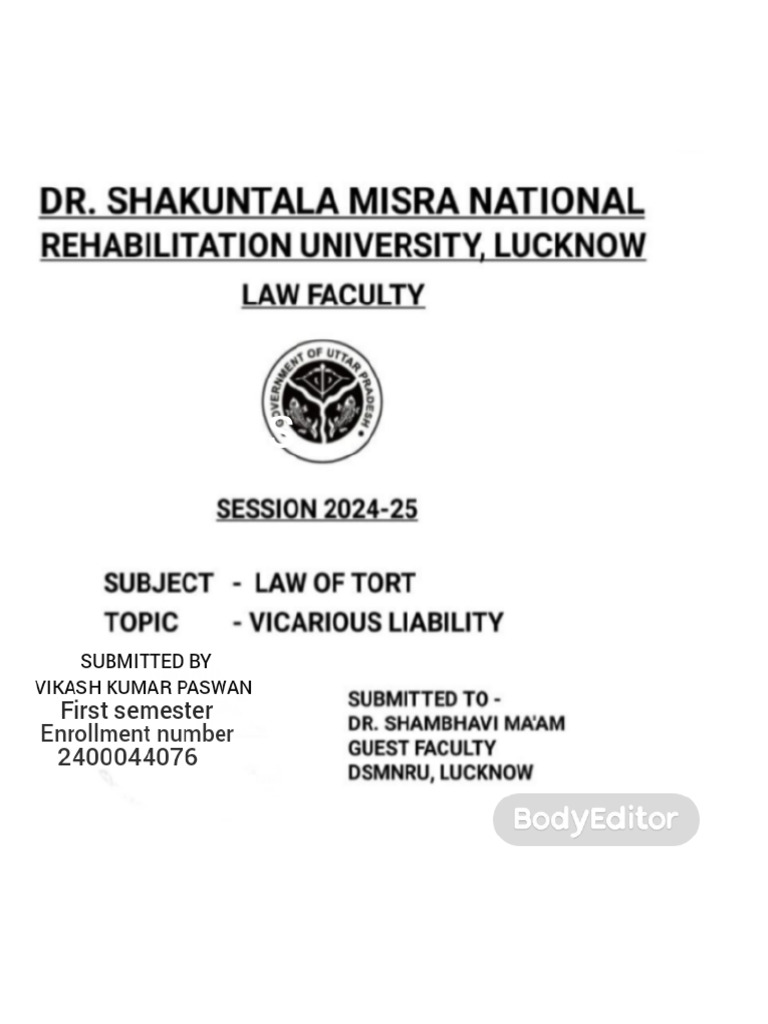 DR. SHAKUNTALA MISRA NATIONAL REHABILITATION UNIVERSITY, LUCKNOW

LAW FACULTY

GOVERNMENT OF UTTAR PRADESH

SESSION 2024-25

SUBJECT - LAW OF TORT
TOPIC - VICARIOUS LIABILITY

SUBMITTED BY
VIKASH KUMAR PASWAN
First semester
Enrollment number
2400044076

SUBMITTED TO -
DR. SHAMBHAVI MA'AM
GUEST FACULTY
DSMNRU, LUCKNOW

BodyEditor